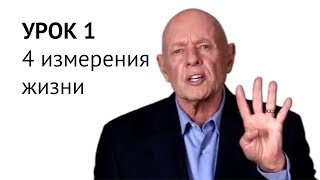 УРОК 1
4 измерения жизни